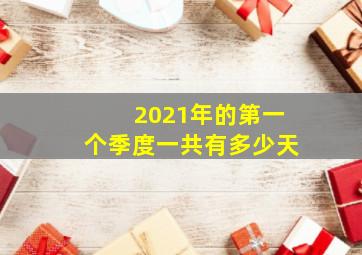 2021年的第一个季度一共有多少天